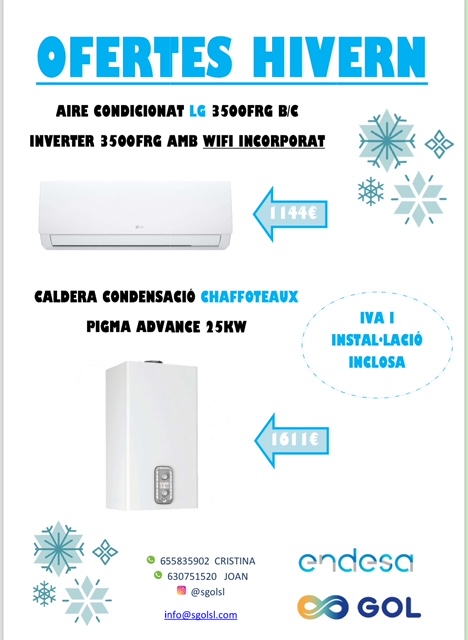 OFERTES HIVERN

AIRE CONDICIONAT LG 3500FRG B/C

INVERTER 3500FRG AMB WIFI INCORPORAT

1144€

CALDERA CONDENSACIÓ CHAFFOTEAUX

PIGMA ADVANCE 25KW

IVA I
INSTAL·LACIÓ
INCLOSA

1611€

655835902 CRISTINA
630751520 JOAN
@sgolsl

info@sgolsl.com

endesa

GOL